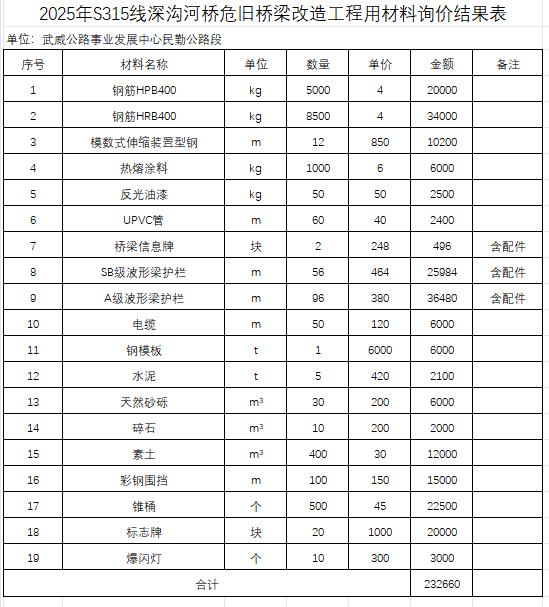 2025年S315线深沟河桥危旧桥梁改造工程用材料询价结果表

单位：武威公路事业发展中心民勤公路段

| 序号 | 材料名称 | 单位 | 数量 | 单价 | 金额 | 备注 |
|---|---|---|---|---|---|---|
| 1 | 钢筋HPB400 | kg | 5000 | 4 | 20000 | |
| 2 | 钢筋HRB400 | kg | 8500 | 4 | 34000 | |
| 3 | 模数式伸缩装置型钢 | m | 12 | 850 | 10200 | |
| 4 | 热熔涂料 | kg | 1000 | 6 | 6000 | |
| 5 | 反光油漆 | kg | 50 | 50 | 2500 | |
| 6 | UPVC管 | m | 60 | 40 | 2400 | |
| 7 | 桥梁信息牌 | 块 | 2 | 248 | 496 | 含配件 |
| 8 | SB级波形梁护栏 | m | 56 | 464 | 25984 | 含配件 |
| 9 | A级波形梁护栏 | m | 96 | 380 | 36480 | 含配件 |
| 10 | 电缆 | m | 50 | 120 | 6000 | |
| 11 | 钢模板 | t | 1 | 6000 | 6000 | |
| 12 | 水泥 | t | 5 | 420 | 2100 | |
| 13 | 天然砂砾 | $m^3$ | 30 | 200 | 6000 | |
| 14 | 碎石 | $m^3$ | 10 | 200 | 2000 | |
| 15 | 素土 | $m^3$ | 400 | 30 | 12000 | |
| 16 | 彩钢围挡 | m | 100 | 150 | 15000 | |
| 17 | 锥桶 | 个 | 500 | 45 | 22500 | |
| 18 | 标志牌 | 块 | 20 | 1000 | 20000 | |
| 19 | 爆闪灯 | 个 | 10 | 300 | 3000 | |
| 合计 | | | | | 232660 | |